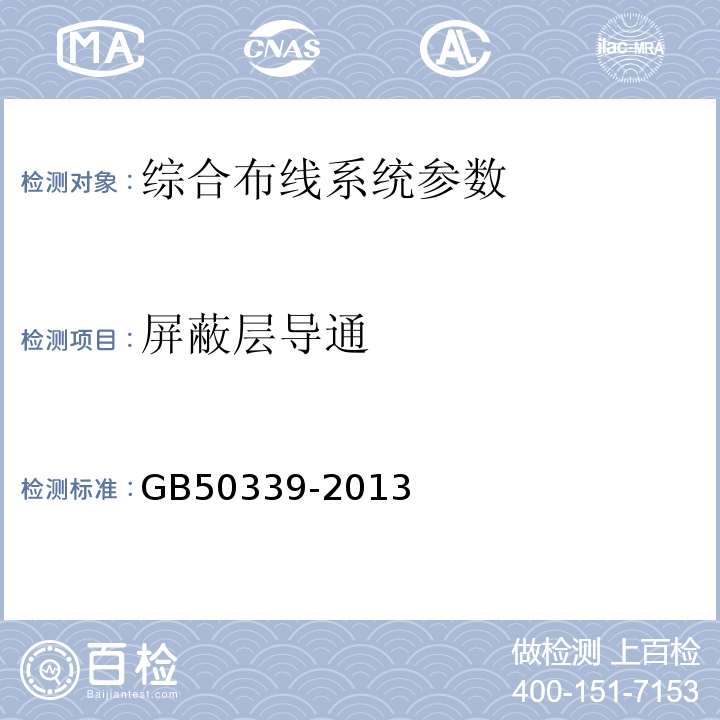 MA CNAS AL ilac-MRA

检测对象：综合布线系统参数

检测项目：屏蔽层导通

检测标准：GB50339-2013

百检 Baijiantest.com

做检测 上百检
400-151-7153